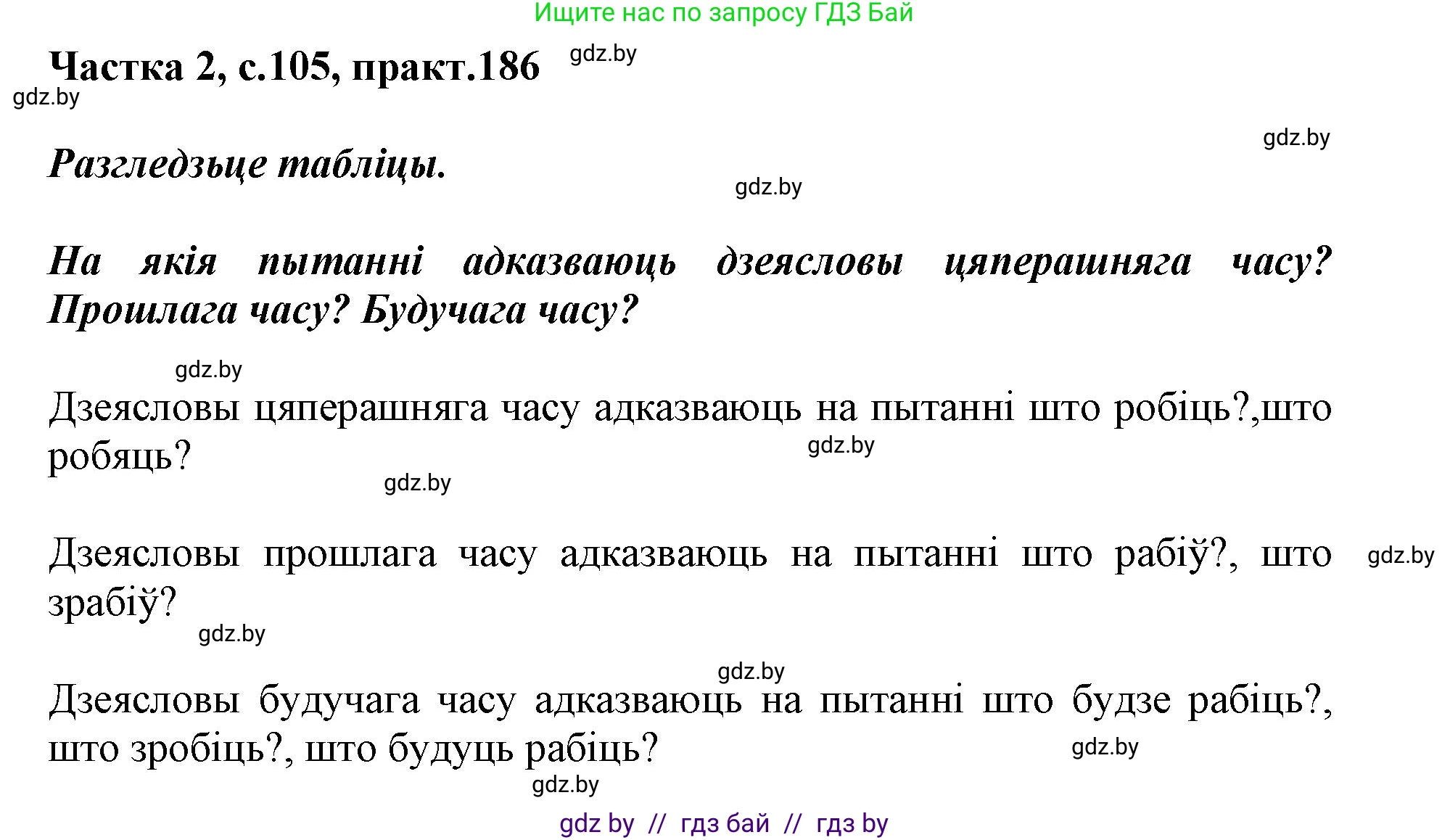 Ищите нас по запросу ГДЗ Бай

Частка 2, с.105, практ.186 gdz.by

gdz.by

gdz.by

Разгледзьце табліцы.

gdz.by

На якія пытанні адказваюць дзеясловы цяперашняга часу? Прошлага часу? Будучага часу?

gdz.by

Дзеясловы цяперашняга часу адказваюць на пытанні што робіць?,што робяць?

gdz.by

gdz.by

Дзеясловы прошлага часу адказваюць на пытанні што рабіў?, што зрабіў?

gdz.by

gdz.by

gdz.by

Дзеясловы будучага часу адказваюць на пытанні што будзе рабіць?, што зробіць?, што будуць рабіць?

gdz.by

gdz.by

gdz by // гдз бай // гдз by